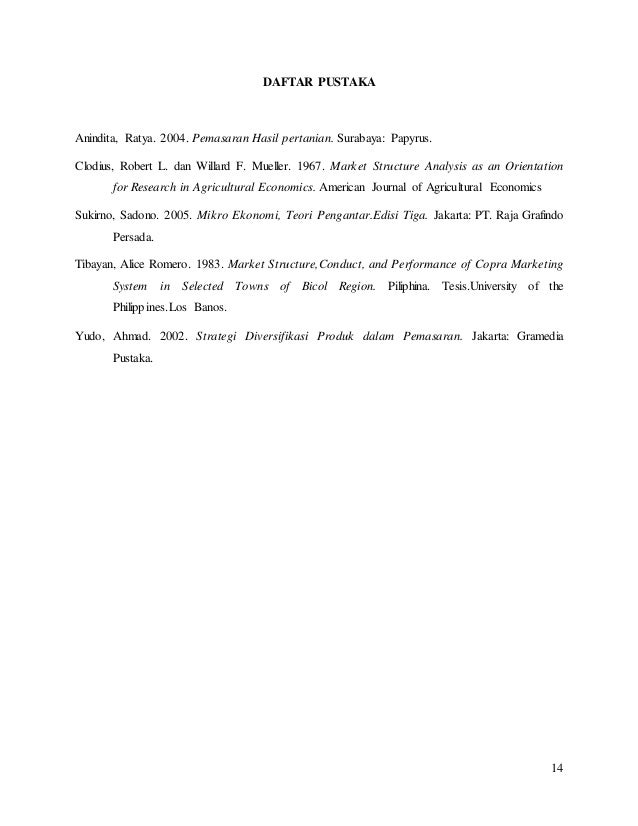 DAFTAR PUSTAKA

Anindita, Ratya. 2004. Pemasaran Hasil pertanian. Surabaya: Papyrus.

Clodius, Robert L. dan Willard F. Mueller. 1967. Market Structure Analysis as an Orientation for Research in Agricultural Economics. American Journal of Agricultural Economics

Sukirno, Sadono. 2005. Mikro Ekonomi, Teori Pengantar.Edisi Tiga. Jakarta: PT. Raja Grafindo Persada.

Tibayan, Alice Romero. 1983. Market Structure,Conduct, and Performance of Copra Marketing System in Selected Towns of Bicol Region. Piliphina. Tesis.University of the Philippines.Los Banos.

Yudo, Ahmad. 2002. Strategi Diversifikasi Produk dalam Pemasaran. Jakarta: Gramedia Pustaka.

14